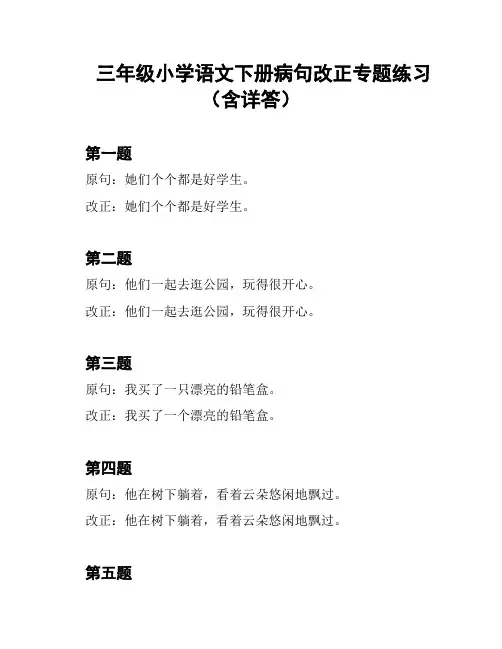 三年级小学语文下册病句改正专题练习（含详答）

第一题

原句：她们个个都是好学生。

改正：她们个个都是好学生。

第二题

原句：他们一起去逛公园，玩得很开心。

改正：他们一起去逛公园，玩得很开心。

第三题

原句：我买了一只漂亮的铅笔盒。

改正：我买了一个漂亮的铅笔盒。

第四题

原句：他在树下躺着，看着云朵悠闲地飘过。

改正：他在树下躺着，看着云朵悠闲地飘过。

第五题